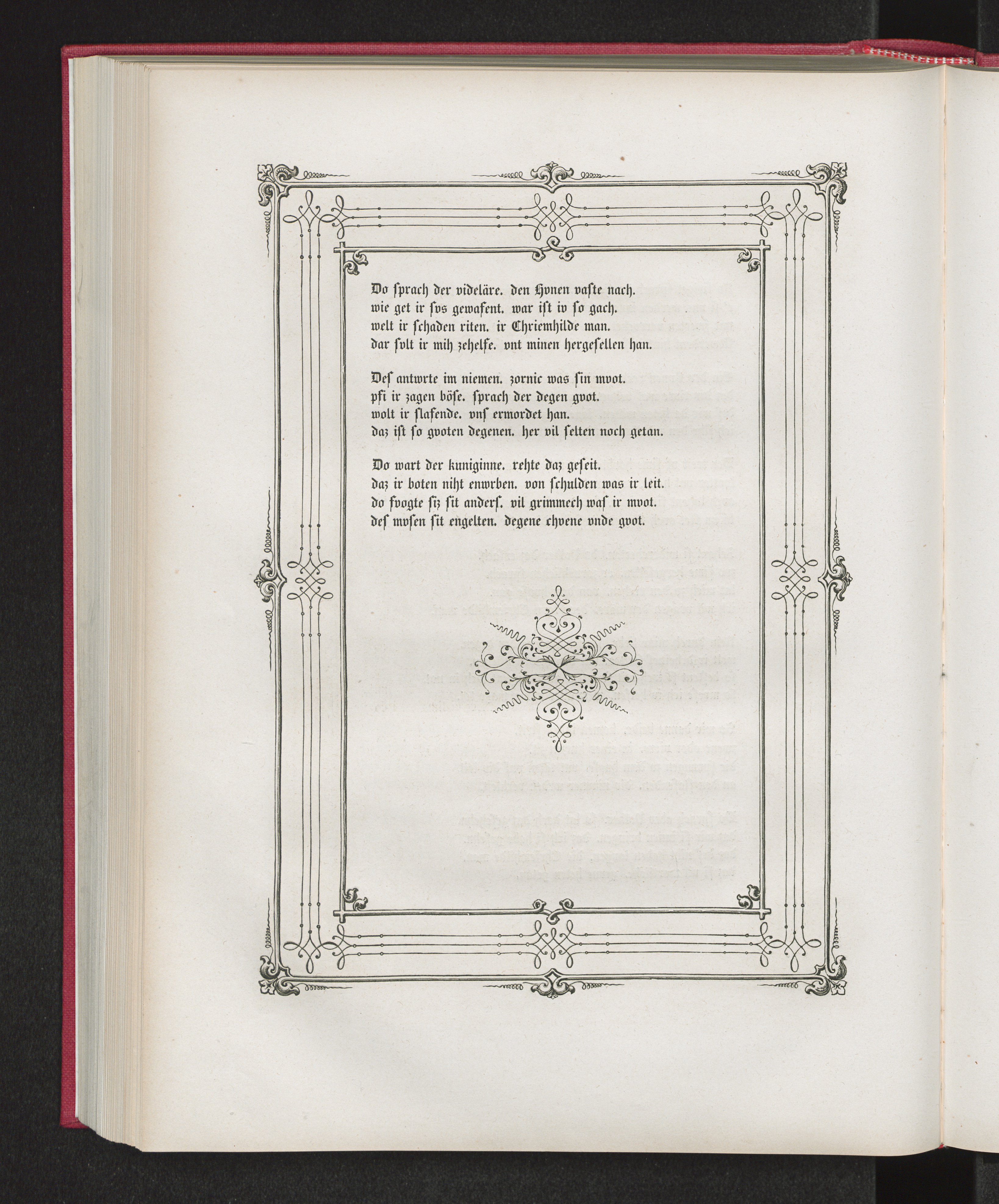 Do ſprach der videläre. den Hvnen vaſte nach.
wie get ir ſvs gewafent. war iſt iv ſo gach.
welt ir ſchaden riten. ir Chriemhilde man.
dar ſvlt ir mih zehelfe. vnt minen hergeſellen han.

Deſ antwrte im niemen. zornic was ſin mvot.
pfi ir zagen böſe. ſprach der degen gvot.
wolt ir ſlafende. vnſ ermordet han.
daz iſt ſo gvoten degenen. her vil ſelten noch getan.

Do wart der kuniginne. rehte daz geſeit.
daz ir boten niht enwrben. von ſchulden was ir leit.
do fvogte ſiz ſit anderſ. vil grimmech waſ ir mvot.
deſ mvſen ſit engelten. degene chvene vnde gvot.